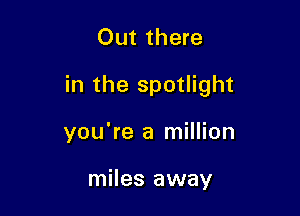 Out there
in the spotlight
you're a million
miles away